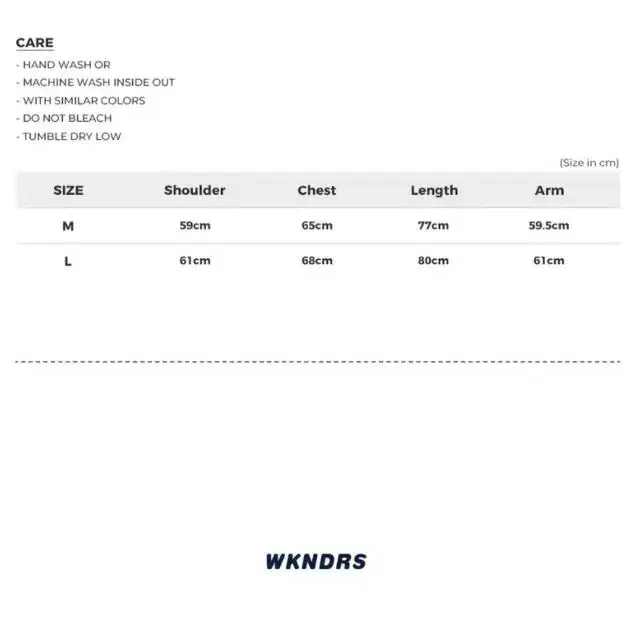 CARE
- HAND WASH OR
- MACHINE WASH INSIDE OUT
- WITH SIMILAR COLORS
- DO NOT BLEACH
- TUMBLE DRY LOW

(Size in cm)

| SIZE | Shoulder | Chest | Length | Arm |
|---|---|---|---|---|
| M | 59cm | 65cm | 77cm | 59.5cm |
| L | 61cm | 68cm | 80cm | 61cm |

WKNDRS